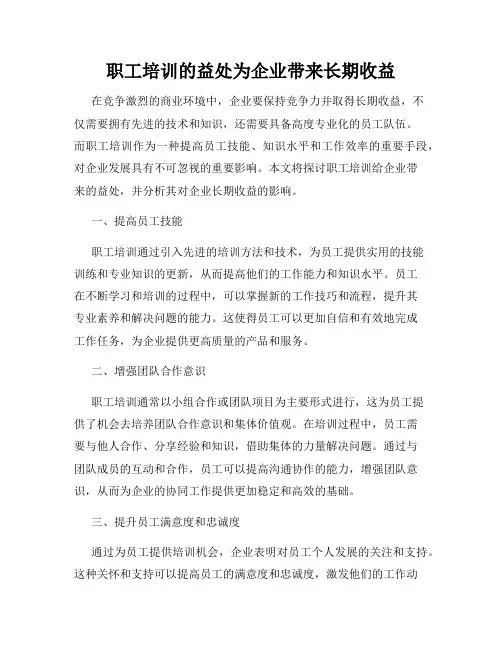 职工培训的益处为企业带来长期收益

在竞争激烈的商业环境中，企业要保持竞争力并取得长期收益，不仅需要拥有先进的技术和知识，还需要具备高度专业化的员工队伍。而职工培训作为一种提高员工技能、知识水平和工作效率的重要手段，对企业发展具有不可忽视的重要影响。本文将探讨职工培训给企业带来的益处，并分析其对企业长期收益的影响。

一、提高员工技能

职工培训通过引入先进的培训方法和技术，为员工提供实用的技能训练和专业知识的更新，从而提高他们的工作能力和知识水平。员工在不断学习和培训的过程中，可以掌握新的工作技巧和流程，提升其专业素养和解决问题的能力。这使得员工可以更加自信和有效地完成工作任务，为企业提供更高质量的产品和服务。

二、增强团队合作意识

职工培训通常以小组合作或团队项目为主要形式进行，这为员工提供了机会去培养团队合作意识和集体价值观。在培训过程中，员工需要与他人合作、分享经验和知识，借助集体的力量解决问题。通过与团队成员的互动和合作，员工可以提高沟通协作的能力，增强团队意识，从而为企业的协同工作提供更加稳定和高效的基础。

三、提升员工满意度和忠诚度

通过为员工提供培训机会，企业表明对员工个人发展的关注和支持。这种关怀和支持可以提高员工的满意度和忠诚度，激发他们的工作动